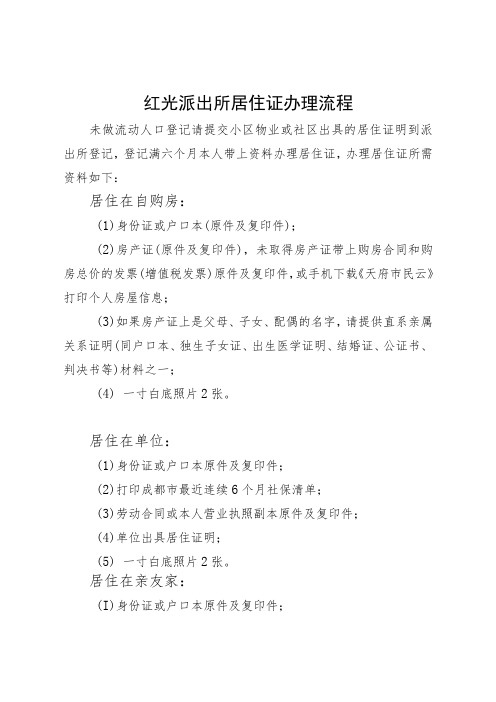 红光派出所居住证办理流程

未做流动人口登记请提交小区物业或社区出具的居住证明到派出所登记，登记满六个月本人带上资料办理居住证，办理居住证所需资料如下：

居住在自购房：

(1)身份证或户口本(原件及复印件)；

(2)房产证(原件及复印件)，未取得房产证带上购房合同和购房总价的发票(增值税发票)原件及复印件，或手机下载《天府市民云》打印个人房屋信息；

(3)如果房产证上是父母、子女、配偶的名字，请提供直系亲属关系证明(同户口本、独生子女证、出生医学证明、结婚证、公证书、判决书等)材料之一；

(4) 一寸白底照片2张。

居住在单位：

(1)身份证或户口本原件及复印件；

(2)打印成都市最近连续6个月社保清单；

(3)劳动合同或本人营业执照副本原件及复印件；

(4)单位出具居住证明；

(5) 一寸白底照片2张。

居住在亲友家：

(I)身份证或户口本原件及复印件；